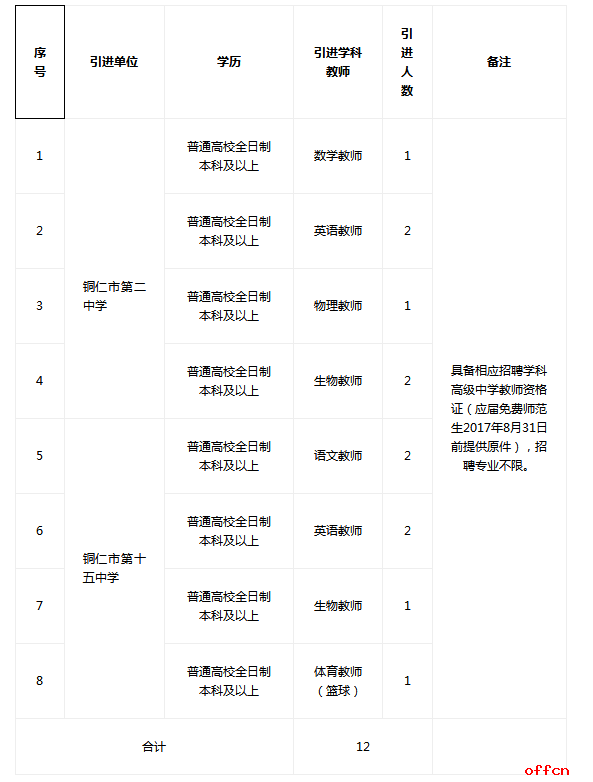 | 序号 | 引进单位 | 学历 | 引进学科教师 | 引进人数 | 备注 |
|---|---|---|---|---|---|
| 1 | 铜仁市第二中学 | 普通高校全日制本科及以上 | 数学教师 | 1 | 具备相应招聘学科高级中学教师资格证（应届免费师范生2017年8月31日前提供原件），招聘专业不限。 |
| 2 |  | 普通高校全日制本科及以上 | 英语教师 | 2 |  |
| 3 |  | 普通高校全日制本科及以上 | 物理教师 | 1 |  |
| 4 |  | 普通高校全日制本科及以上 | 生物教师 | 2 |  |
| 5 | 铜仁市第十五中学 | 普通高校全日制本科及以上 | 语文教师 | 2 |  |
| 6 |  | 普通高校全日制本科及以上 | 英语教师 | 2 |  |
| 7 |  | 普通高校全日制本科及以上 | 生物教师 | 1 |  |
| 8 |  | 普通高校全日制本科及以上 | 体育教师（篮球） | 1 |  |
| 合计 |  |  | 12 |  |  |

offcn